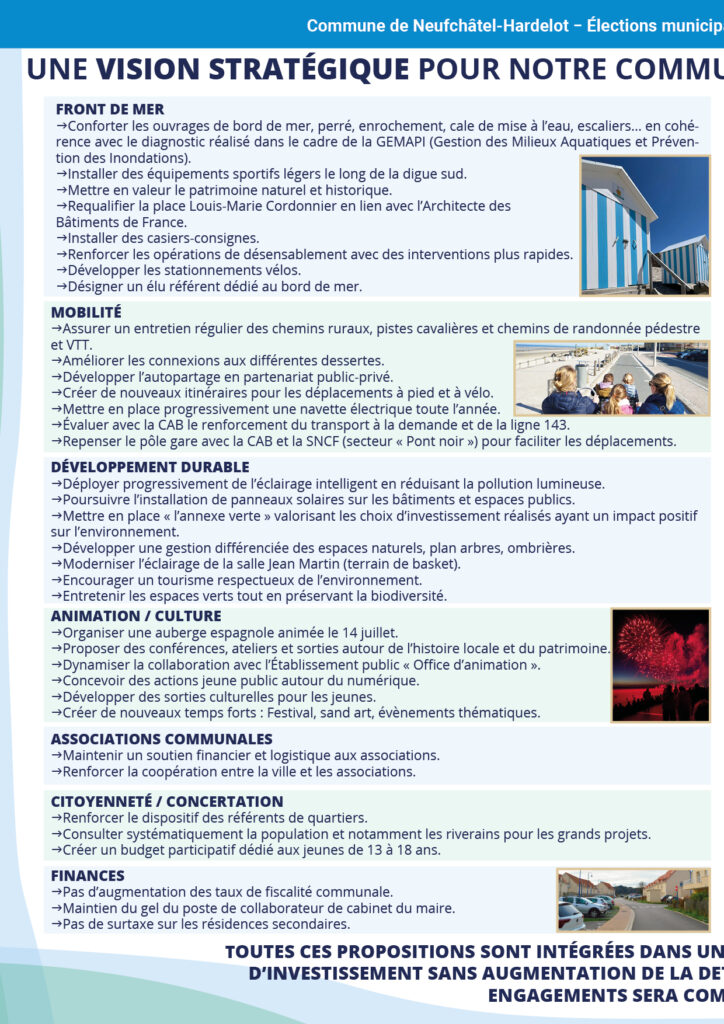 Commune de Neufchâtel-Hardelot – Élections municip

UNE VISION STRATÉGIQUE POUR NOTRE COMMU

FRONT DE MER
→Conforter les ouvrages de bord de mer, perré, enrochement, cale de mise à l'eau, escaliers... en cohérence avec le diagnostic réalisé dans le cadre de la GEMAPI (Gestion des Milieux Aquatiques et Prévention des Inondations).
→Installer des équipements sportifs légers le long de la digue sud.
→Mettre en valeur le patrimoine naturel et historique.
→Requalifier la place Louis-Marie Cordonnier en lien avec l'Architecte des Bâtiments de France.
→Installer des casiers-consignes.
→Renforcer les opérations de désensablement avec des interventions plus rapides.
→Développer les stationnements vélos.
→Désigner un élu référent dédié au bord de mer.

MOBILITÉ
→Assurer un entretien régulier des chemins ruraux, pistes cavalières et chemins de randonnée pédestre et VTT.
→Améliorer les connexions aux différentes dessertes.
→Développer l'autopartage en partenariat public-privé.
→Créer de nouveaux itinéraires pour les déplacements à pied et à vélo.
→Mettre en place progressivement une navette électrique toute l'année.
→Évaluer avec la CAB le renforcement du transport à la demande et de la ligne 143.
→Repenser le pôle gare avec la CAB et la SNCF (secteur « Pont noir ») pour faciliter les déplacements.

DÉVELOPPEMENT DURABLE
→Déployer progressivement de l'éclairage intelligent en réduisant la pollution lumineuse.
→Poursuivre l'installation de panneaux solaires sur les bâtiments et espaces publics.
→Mettre en place « l'annexe verte » valorisant les choix d'investissement réalisés ayant un impact positif sur l'environnement.
→Développer une gestion différenciée des espaces naturels, plan arbres, ombrières.
→Moderniser l'éclairage de la salle Jean Martin (terrain de basket).
→Encourager un tourisme respectueux de l'environnement.
→Entretenir les espaces verts tout en préservant la biodiversité.

ANIMATION / CULTURE
→Organiser une auberge espagnole animée le 14 juillet.
→Proposer des conférences, ateliers et sorties autour de l'histoire locale et du patrimoine.
→Dynamiser la collaboration avec l'Établissement public « Office d'animation ».
→Concevoir des actions jeune public autour du numérique.
→Développer des sorties culturelles pour les jeunes.
→Créer de nouveaux temps forts : Festival, sand art, évènements thématiques.

ASSOCIATIONS COMMUNALES
→Maintenir un soutien financier et logistique aux associations.
→Renforcer la coopération entre la ville et les associations.

CITOYENNETÉ / CONCERTATION
→Renforcer le dispositif des référents de quartiers.
→Consulter systématiquement la population et notamment les riverains pour les grands projets.
→Créer un budget participatif dédié aux jeunes de 13 à 18 ans.

FINANCES
→Pas d'augmentation des taux de fiscalité communale.
→Maintien du gel du poste de collaborateur de cabinet du maire.
→Pas de surtaxe sur les résidences secondaires.

TOUTES CES PROPOSITIONS SONT INTÉGRÉES DANS UN
D'INVESTISSEMENT SANS AUGMENTATION DE LA DET
ENGAGEMENTS SERA COM